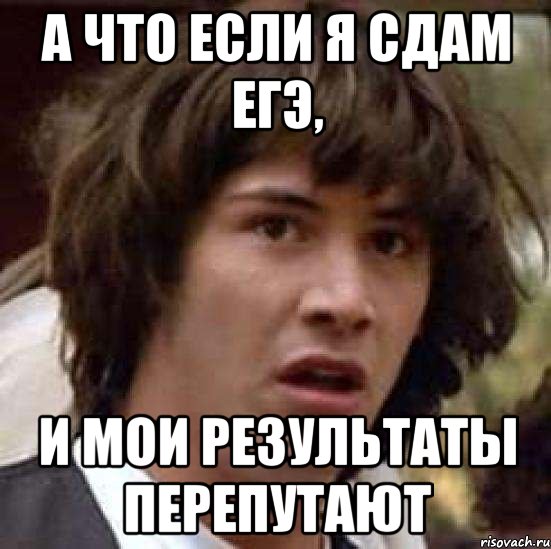 А ЧТО ЕСЛИ Я СДАМ ЕГЭ,

И МОИ РЕЗУЛЬТАТЫ ПЕРЕПУТАЮТ

risovach.ru